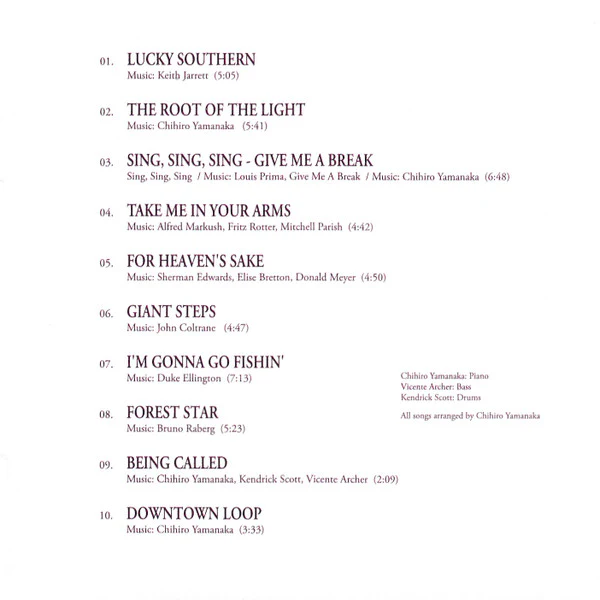 01. LUCKY SOUTHERN
Music: Keith Jarrett (5:05)

02. THE ROOT OF THE LIGHT
Music: Chihiro Yamanaka (5:41)

03. SING, SING, SING - GIVE ME A BREAK
Sing, Sing, Sing / Music: Louis Prima, Give Me A Break / Music: Chihiro Yamanaka (6:48)

04. TAKE ME IN YOUR ARMS
Music: Alfred Markush, Fritz Rotter, Mitchell Parish (4:42)

05. FOR HEAVEN'S SAKE
Music: Sherman Edwards, Elise Bretton, Donald Meyer (4:50)

06. GIANT STEPS
Music: John Coltrane (4:47)

07. I'M GONNA GO FISHIN'
Music: Duke Ellington (7:13)

08. FOREST STAR
Music: Bruno Raberg (5:23)

09. BEING CALLED
Music: Chihiro Yamanaka, Kendrick Scott, Vicente Archer (2:09)

10. DOWNTOWN LOOP
Music: Chihiro Yamanaka (3:33)

Chihiro Yamanaka: Piano
Vicente Archer: Bass
Kendrick Scott: Drums

All songs arranged by Chihiro Yamanaka